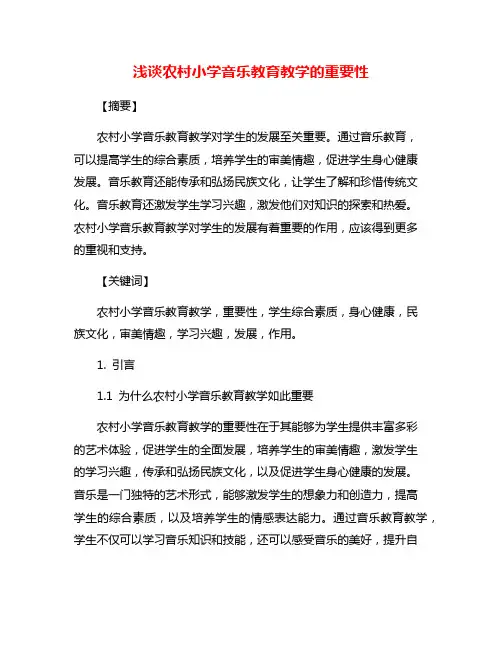 浅谈农村小学音乐教育教学的重要性

【摘要】

农村小学音乐教育教学对学生的发展至关重要。通过音乐教育，可以提高学生的综合素质，培养学生的审美情趣，促进学生身心健康发展。音乐教育还能传承和弘扬民族文化，让学生了解和珍惜传统文化。音乐教育还激发学生学习兴趣，激发他们对知识的探索和热爱。农村小学音乐教育教学对学生的发展有着重要的作用，应该得到更多的重视和支持。

【关键词】

农村小学音乐教育教学，重要性，学生综合素质，身心健康，民族文化，审美情趣，学习兴趣，发展，作用。

1. 引言

1.1 为什么农村小学音乐教育教学如此重要

农村小学音乐教育教学的重要性在于其能够为学生提供丰富多彩的艺术体验，促进学生的全面发展，培养学生的审美情趣，激发学生的学习兴趣，传承和弘扬民族文化，以及促进学生身心健康的发展。音乐是一门独特的艺术形式，能够激发学生的想象力和创造力，提高学生的综合素质，以及培养学生的情感表达能力。通过音乐教育教学，学生不仅可以学习音乐知识和技能，还可以感受音乐的美好，提升自